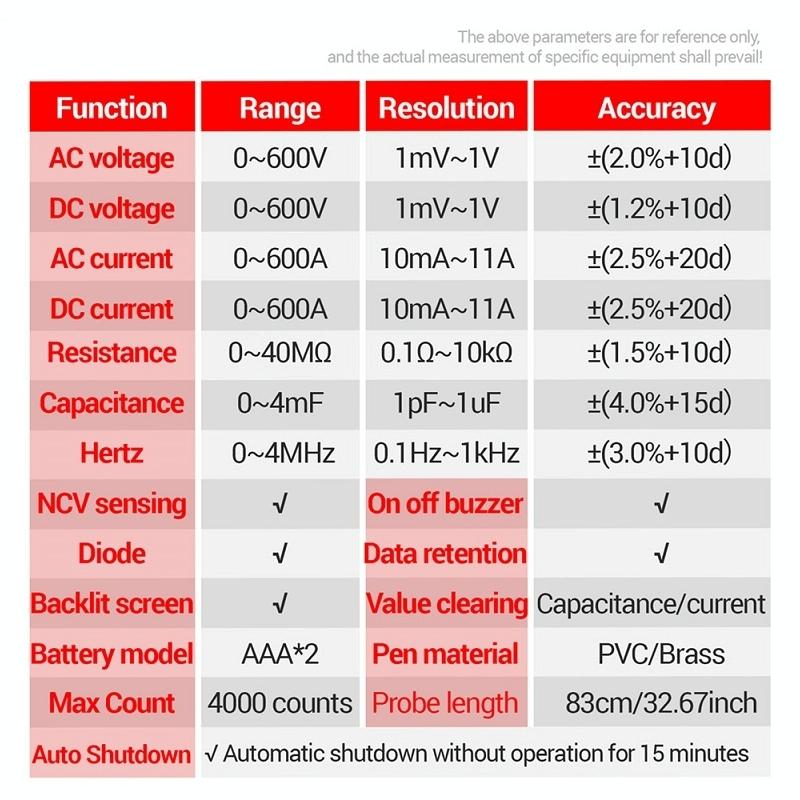 The above parameters are for reference only, and the actual measurement of specific equipment shall prevail!

| Function | Range | Resolution | Accuracy |
|---|---|---|---|
| AC voltage | 0~600V | 1mV~1V | ±(2.0%+10d) |
| DC voltage | 0~600V | 1mV~1V | ±(1.2%+10d) |
| AC current | 0~600A | 10mA~11A | ±(2.5%+20d) |
| DC current | 0~600A | 10mA~11A | ±(2.5%+20d) |
| Resistance | 0~40MΩ | 0.1Ω~10kΩ | ±(1.5%+10d) |
| Capacitance | 0~4mF | 1pF~1uF | ±(4.0%+15d) |
| Hertz | 0~4MHz | 0.1Hz~1kHz | ±(3.0%+10d) |
| NCV sensing | √ | On off buzzer | √ |
| Diode | √ | Data retention | √ |
| Backlit screen | √ | Value clearing | Capacitance/current |
| Battery model | AAA*2 | Pen material | PVC/Brass |
| Max Count | 4000 counts | Probe length | 83cm/32.67inch |
| Auto Shutdown | √ Automatic shutdown without operation for 15 minutes | | |